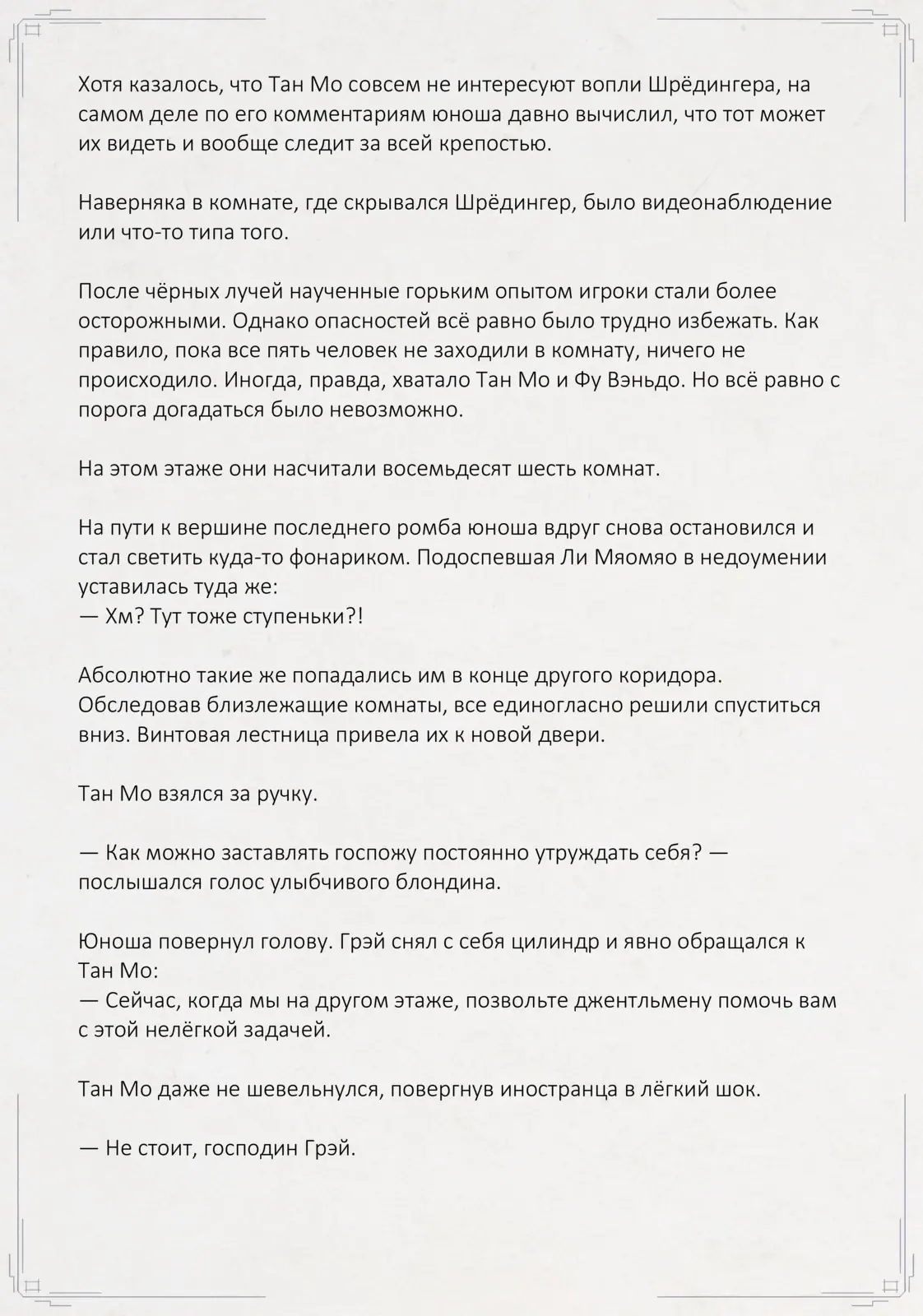 Хотя казалось, что Тан Мо совсем не интересуют вопли Шрёдингера, на самом деле по его комментариям юноша давно вычислил, что тот может их видеть и вообще следит за всей крепостью.

Наверняка в комнате, где скрывался Шрёдингер, было видеонаблюдение или что-то типа того.

После чёрных лучей наученные горьким опытом игроки стали более осторожными. Однако опасностей всё равно было трудно избежать. Как правило, пока все пять человек не заходили в комнату, ничего не происходило. Иногда, правда, хватало Тан Мо и Фу Вэньдо. Но всё равно с порога догадаться было невозможно.

На этом этаже они насчитали восемьдесят шесть комнат.

На пути к вершине последнего ромба юноша вдруг снова остановился и стал светить куда-то фонариком. Подоспевшая Ли Мяомяо в недоумении уставилась туда же:
— Хм? Тут тоже ступеньки?!

Абсолютно такие же попадались им в конце другого коридора. Обследовав близлежащие комнаты, все единогласно решили спуститься вниз. Винтовая лестница привела их к новой двери.

Тан Мо взялся за ручку.

— Как можно заставлять госпожу постоянно утруждать себя? — послышался голос улыбчивого блондина.

Юноша повернул голову. Грэй снял с себя цилиндр и явно обращался к Тан Мо:
— Сейчас, когда мы на другом этаже, позвольте джентльмену помочь вам с этой нелёгкой задачей.

Тан Мо даже не шевельнулся, повергнув иностранца в лёгкий шок.

— Не стоит, господин Грэй.